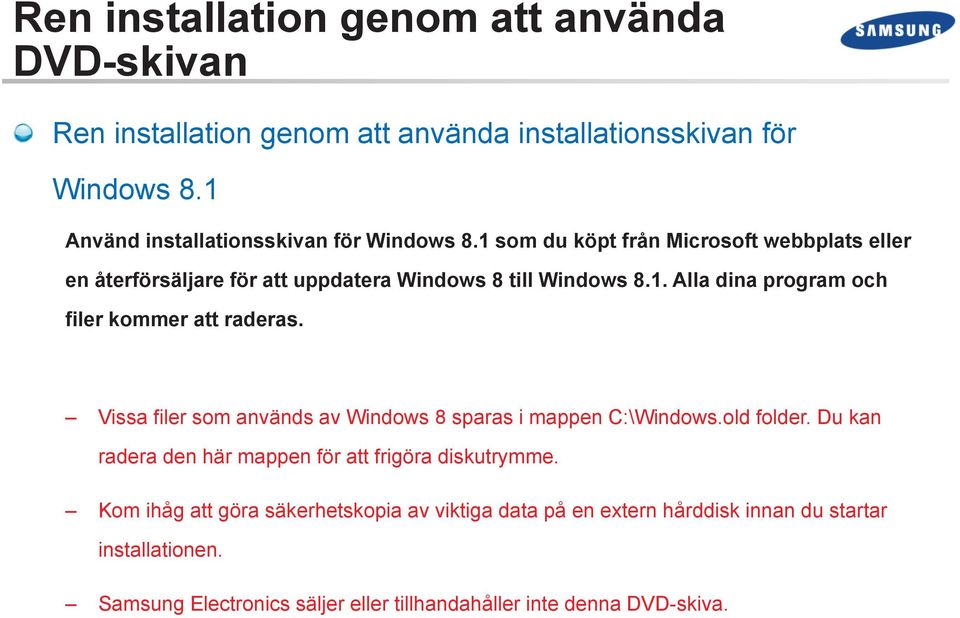 Ren installation genom att använda DVD-skivan

SAMSUNG

Ren installation genom att använda installationsskivan för Windows 8.1

Använd installationsskivan för Windows 8.1 som du köpt från Microsoft webbplats eller en återförsäljare för att uppdatera Windows 8 till Windows 8.1. Alla dina program och filer kommer att raderas.

– Vissa filer som används av Windows 8 sparas i mappen C:\Windows.old folder. Du kan radera den här mappen för att frigöra diskutrymme.

– Kom ihåg att göra säkerhetskopia av viktiga data på en extern hårddisk innan du startar installationen.

– Samsung Electronics säljer eller tillhandahåller inte denna DVD-skiva.